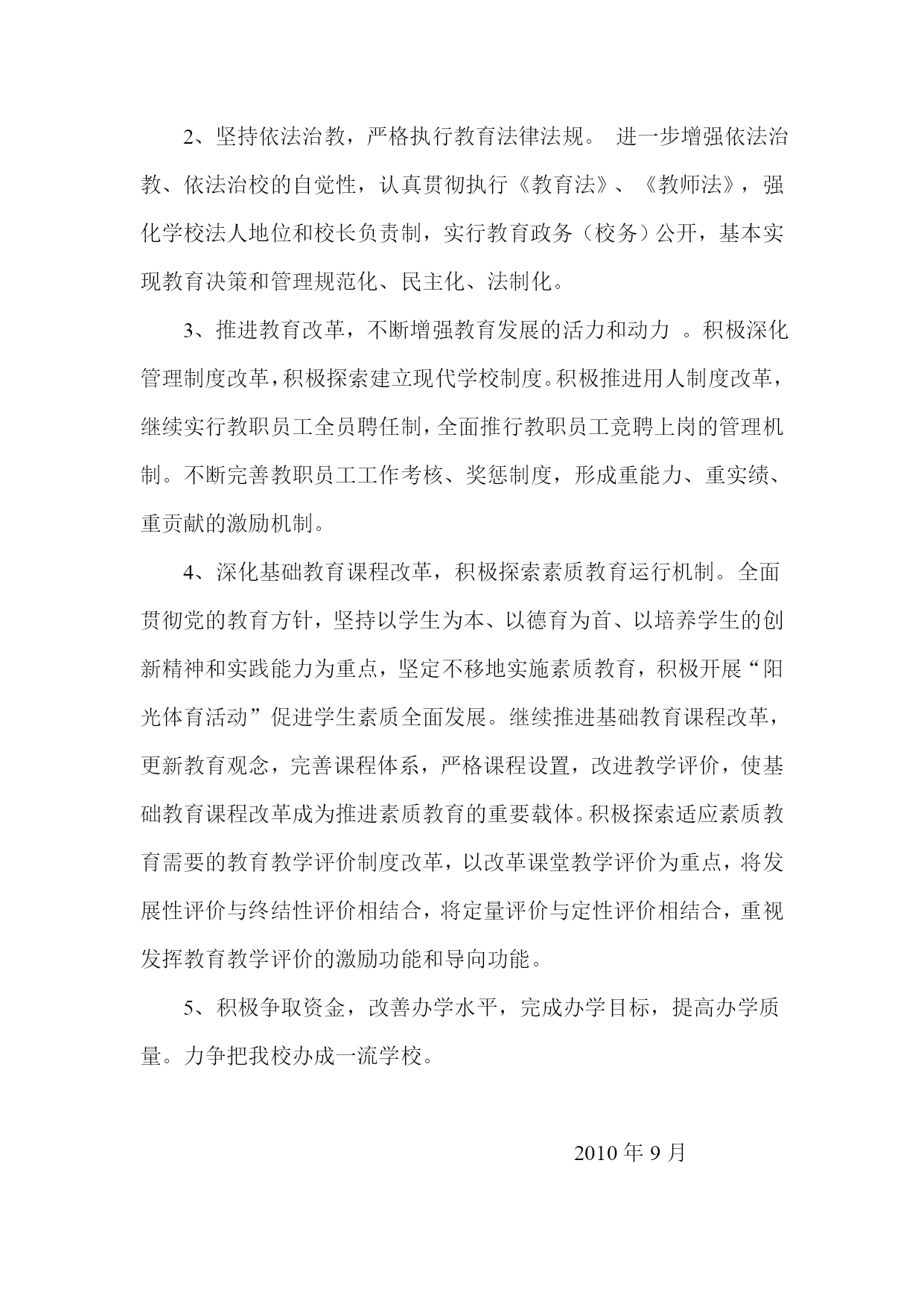 2、坚持依法治教，严格执行教育法律法规。 进一步增强依法治教、依法治校的自觉性，认真贯彻执行《教育法》、《教师法》，强化学校法人地位和校长负责制，实行教育政务（校务）公开，基本实现教育决策和管理规范化、民主化、法制化。

3、推进教育改革，不断增强教育发展的活力和动力 。积极深化管理制度改革，积极探索建立现代学校制度。积极推进用人制度改革，继续实行教职员工全员聘任制，全面推行教职员工竞聘上岗的管理机制。不断完善教职员工工作考核、奖惩制度，形成重能力、重实绩、重贡献的激励机制。

4、深化基础教育课程改革，积极探索素质教育运行机制。全面贯彻党的教育方针，坚持以学生为本、以德育为首、以培养学生的创新精神和实践能力为重点，坚定不移地实施素质教育，积极开展“阳光体育活动”促进学生素质全面发展。继续推进基础教育课程改革，更新教育观念，完善课程体系，严格课程设置，改进教学评价，使基础教育课程改革成为推进素质教育的重要载体。积极探索适应素质教育需要的教育教学评价制度改革，以改革课堂教学评价为重点，将发展性评价与终结性评价相结合，将定量评价与定性评价相结合，重视发挥教育教学评价的激励功能和导向功能。

5、积极争取资金，改善办学水平，完成办学目标，提高办学质量。力争把我校办成一流学校。

2010 年 9 月